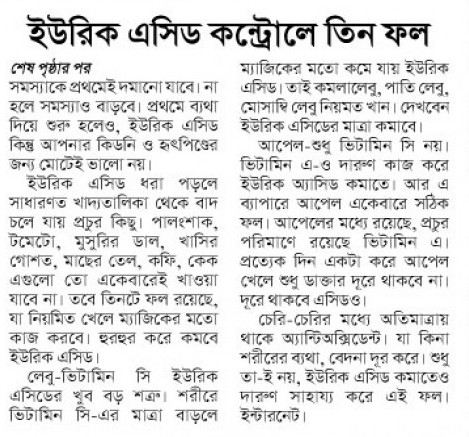 ইউরিক এসিড কন্ট্রোলে তিন ফল

শেষ পৃষ্ঠার পর
সমস্যাকে প্রথমেই দমানো যাবে। না হলে সমস্যাও বাড়বে। প্রথমে ব্যথা দিয়ে শুরু হলেও, ইউরিক এসিড কিন্তু আপনার কিডনি ও হৃৎপিণ্ডের জন্য মোটেই ভালো নয়।

ইউরিক এসিড ধরা পড়লে সাধারণত খাদ্যতালিকা থেকে বাদ চলে যায় প্রচুর কিছু। পালংশাক, টমেটো, মুসুরির ডাল, খাসির গোশত, মাছের তেল, কফি, কেক এগুলো তো একেবারেই খাওয়া যাবে না। তবে তিনটে ফল রয়েছে, যা নিয়মিত খেলে ম্যাজিকের মতো কাজ করবে। হুরহুর করে কমবে ইউরিক এসিড।

লেবু-ভিটামিন সি ইউরিক এসিডের খুব বড় শত্রু। শরীরে ভিটামিন সি-এর মাত্রা বাড়লে ম্যাজিকের মতো কমে যায় ইউরিক এসিড। তাই কমলালেবু, পাতি লেবু, মোসাম্বি লেবু নিয়মত খান। দেখবেন ইউরিক এসিডের মাত্রা কমাবে।

আপেল-শুধু ভিটামিন সি নয়। ভিটামিন এ-ও দারুণ কাজ করে ইউরিক অ্যাসিড কমাতে। আর এ ব্যাপারে আপেল একেবারে সঠিক ফল। আপেলের মধ্যে রয়েছে, প্রচুর পরিমাণে রয়েছে ভিটামিন এ। প্রত্যেক দিন একটা করে আপেল খেলে শুধু ডাক্তার দূরে থাকবে না। দূরে থাকবে এসিডও।

চেরি-চেরির মধ্যে অতিমাত্রায় থাকে অ্যান্টিঅক্সিডেন্ট। যা কিনা শরীরের ব্যথা, বেদনা দূর করে। শুধু তা-ই নয়, ইউরিক এসিড কমাতেও দারুণ সাহায্য করে এই ফল। ইন্টারনেট।